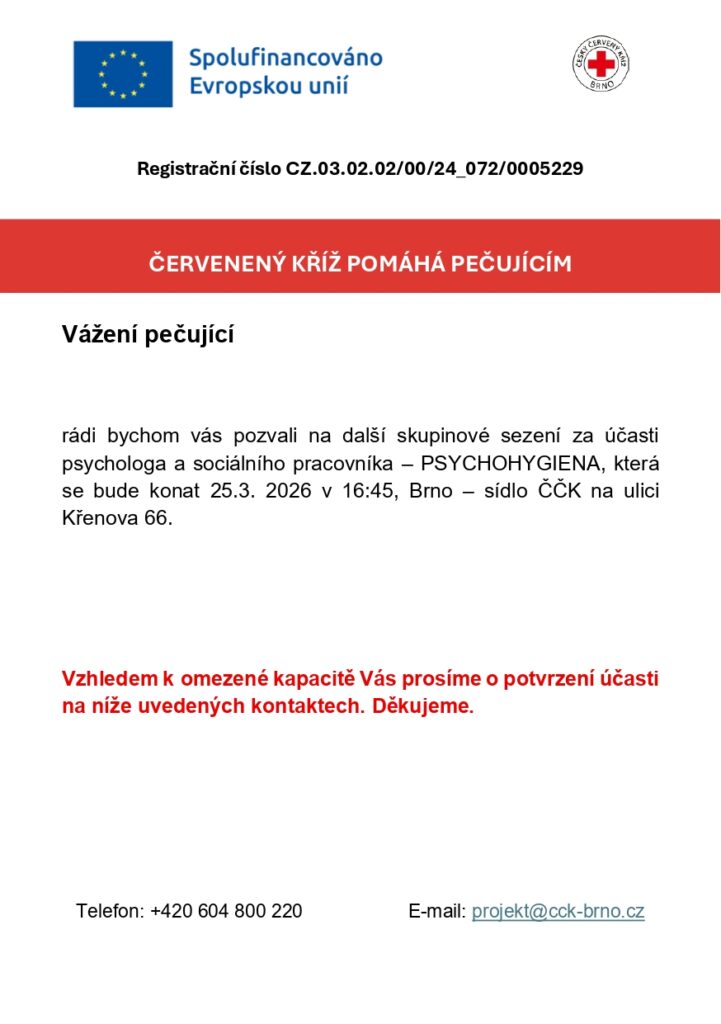 Spolufinancováno Evropskou unií

ČESKÝ ČERVENÝ KŘÍŽ BRNO

Registrační číslo CZ.03.02.02/00/24_072/0005229

ČERVENENÝ KŘÍŽ POMÁHÁ PEČUJÍCÍM

Vážení pečující

rádi bychom vás pozvali na další skupinové sezení za účasti psychologa a sociálního pracovníka – PSYCHOHYGIENA, která se bude konat 25.3. 2026 v 16:45, Brno – sídlo ČČK na ulici Křenova 66.

Vzhledem k omezené kapacitě Vás prosíme o potvrzení účasti na níže uvedených kontaktech. Děkujeme.

Telefon: +420 604 800 220

E-mail: projekt@cck-brno.cz